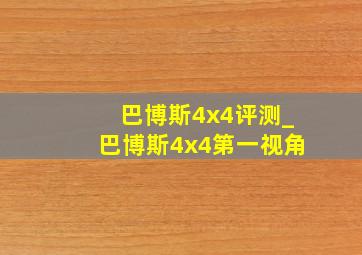 巴博斯4x4评测_
巴博斯4x4第一视角